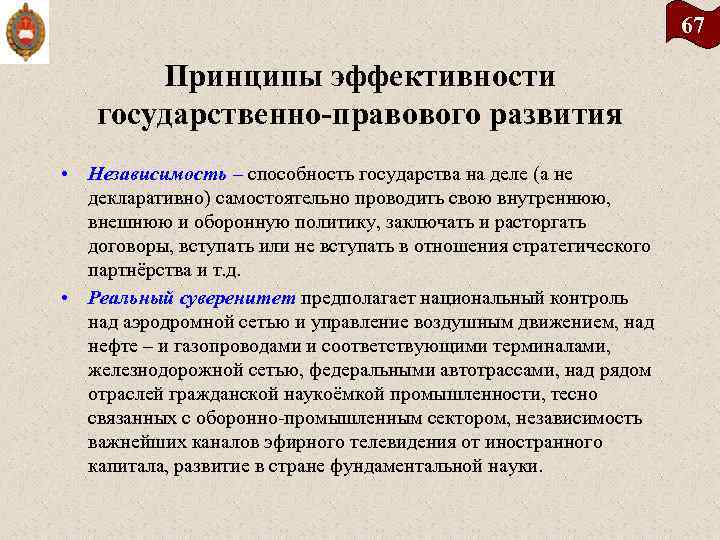 67

Принципы эффективности государственно-правового развития

• Независимость – способность государства на деле (а не декларативно) самостоятельно проводить свою внутреннюю, внешнюю и оборонную политику, заключать и расторгать договоры, вступать или не вступать в отношения стратегического партнёрства и т.д.

• Реальный суверенитет предполагает национальный контроль над аэродромной сетью и управление воздушным движением, над нефте – и газопроводами и соответствующими терминалами, железнодорожной сетью, федеральными автотрассами, над рядом отраслей гражданской наукоёмкой промышленности, тесно связанных с оборонно-промышленным сектором, независимость важнейших каналов эфирного телевидения от иностранного капитала, развитие в стране фундаментальной науки.